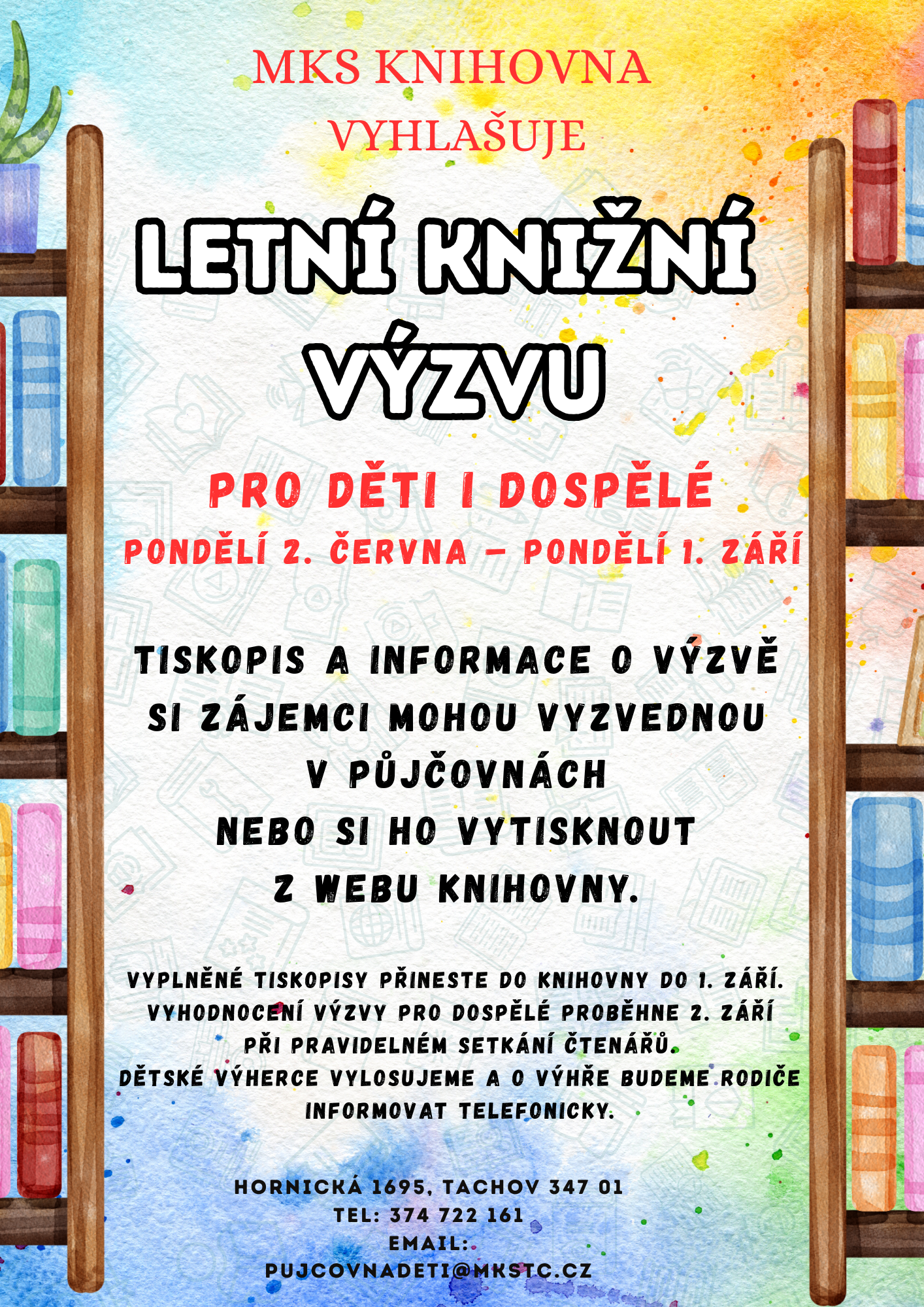 MKS KNIHOVNA
VYHLAŠUJE

LETNÍ KNIŽNÍ VÝZVU

PRO DĚTI I DOSPĚLÉ
PONDĚLÍ 2. ČERVNA – PONDĚLÍ 1. ZÁŘÍ

TISKOPIS A INFORMACE O VÝZVĚ SI ZÁJEMCI MOHOU VYZVEDNOU V PŮJČOVNÁCH NEBO SI HO VYTISKNOUT Z WEBU KNIHOVNY.

VYPLNĚNÉ TISKOPISY PŘINESTE DO KNIHOVNY DO 1. ZÁŘÍ. VYHODNOCENÍ VÝZVY PRO DOSPĚLÉ PROBĚHNE 2. ZÁŘÍ PŘI PRAVIDELNÉM SETKÁNÍ ČTENÁŘŮ. DĚTSKÉ VÝHERCE VYLOSUJEME A O VÝHŘE BUDEME RODIČE INFORMOVAT TELEFONICKY.

HORNICKÁ 1695, TACHOV 347 01
TEL: 374 722 161
EMAIL:
PUJCOVNADETI@MKSTC.CZ